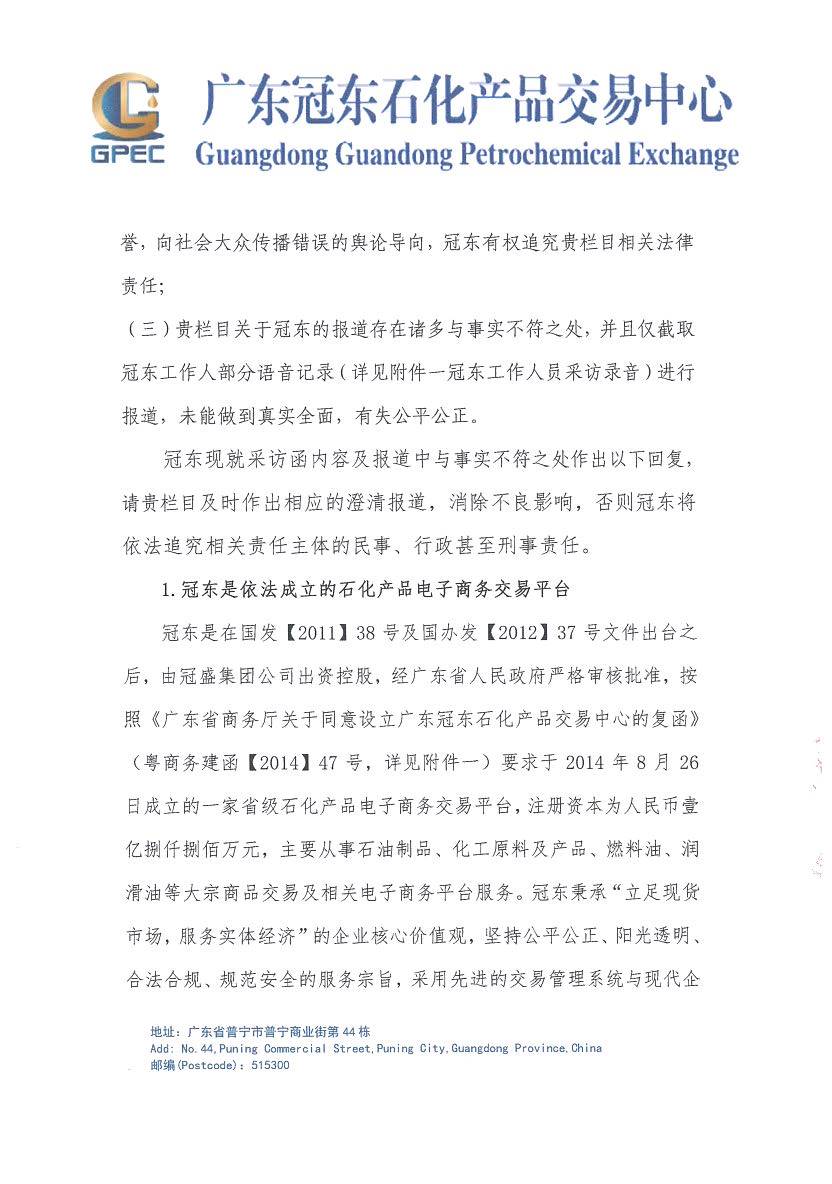 GPEC 广东冠东石化产品交易中心
Guangdong Guandong Petrochemical Exchange

誉，向社会大众传播错误的舆论导向，冠东有权追究贵栏目相关法律责任；

（三）贵栏目关于冠东的报道存在诸多与事实不符之处，并且仅截取冠东工作人部分语音记录（详见附件一冠东工作人员采访录音）进行报道，未能做到真实全面，有失公平公正。

冠东现就采访函内容及报道中与事实不符之处作出以下回复，请贵栏目及时作出相应的澄清报道，消除不良影响，否则冠东将依法追究相关责任主体的民事、行政甚至刑事责任。

1.冠东是依法成立的石化产品电子商务交易平台

冠东是在国发【2011】38号及国办发【2012】37号文件出台之后，由冠盛集团公司出资控股，经广东省人民政府严格审核批准，按照《广东省商务厅关于同意设立广东冠东石化产品交易中心的复函》（粤商务建函【2014】47号，详见附件一）要求于2014年8月26日成立的一家省级石化产品电子商务交易平台，注册资本为人民币壹亿捌仟捌佰万元，主要从事石油制品、化工原料及产品、燃料油、润滑油等大宗商品交易及相关电子商务平台服务。冠东秉承“立足现货市场，服务实体经济”的企业核心价值观，坚持公平公正、阳光透明、合法合规、规范安全的服务宗旨，采用先进的交易管理系统与现代企

地址：广东省普宁市普宁商业街第44栋
Add: No.44,Puning Commercial Street,Puning City,Guangdong Province,China
邮编(Postcode)：515300